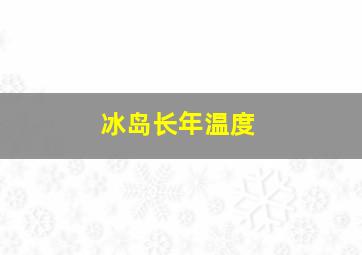 冰岛长年温度